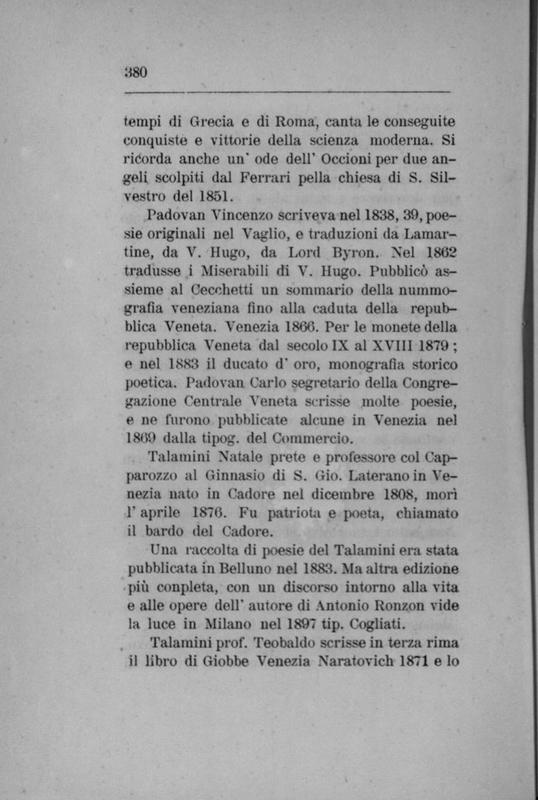 380

tempi di Grecia e di Roma, canta le conseguite conquiste e vittorie della scienza moderna. Si ricorda anche un' ode dell' Occioni per due angeli scolpiti dal Ferrari pella chiesa di S. Silvestro del 1851.

Padovan Vincenzo scriveva nel 1838, 39, poesie originali nel Vaglio, e traduzioni da Lamartine, da V. Hugo, da Lord Byron. Nel 1862 tradusse i Miserabili di V. Hugo. Pubblicò assieme al Cecchetti un sommario della nummografia veneziana fino alla caduta della repubblica Veneta. Venezia 1866. Per le monete della repubblica Veneta dal secolo IX al XVIII 1879; e nel 1883 il ducato d' oro, monografia storico poetica. Padovan Carlo segretario della Congregazione Centrale Veneta scrisse molte poesie, e ne furono pubblicate alcune in Venezia nel 1869 dalla tipog. del Commercio.

Talamini Natale prete e professore col Capparozzo al Ginnasio di S. Gio. Laterano in Venezia nato in Cadore nel dicembre 1808, morì l' aprile 1876. Fu patriota e poeta, chiamato il bardo del Cadore.

Una raccolta di poesie del Talamini era stata pubblicata in Belluno nel 1883. Ma altra edizione più conpleta, con un discorso intorno alla vita e alle opere dell' autore di Antonio Ronzon vide la luce in Milano nel 1897 tip. Cogliati.

Talamini prof. Teobaldo scrisse in terza rima il libro di Giobbe Venezia Naratovich 1871 e lo